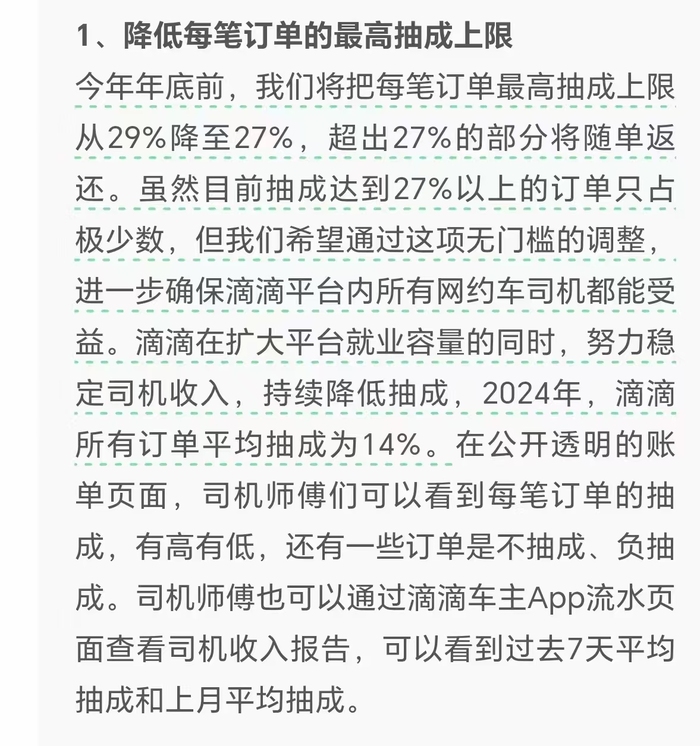 1、降低每笔订单的最高抽成上限

今年年底前，我们将把每笔订单最高抽成上限从29%降至27%，超出27%的部分将随单返还。虽然目前抽成达到27%以上的订单只占极少数，但我们希望通过这项无门槛的调整，进一步确保滴滴平台内所有网约车司机都能受益。滴滴在扩大平台就业容量的同时，努力稳定司机收入，持续降低抽成，2024年，滴滴所有订单平均抽成为14%。在公开透明的账单页面，司机师傅们可以看到每笔订单的抽成，有高有低，还有一些订单是不抽成、负抽成。司机师傅也可以通过滴滴车主App流水页面查看司机收入报告，可以看到过去7天平均抽成和上月平均抽成。